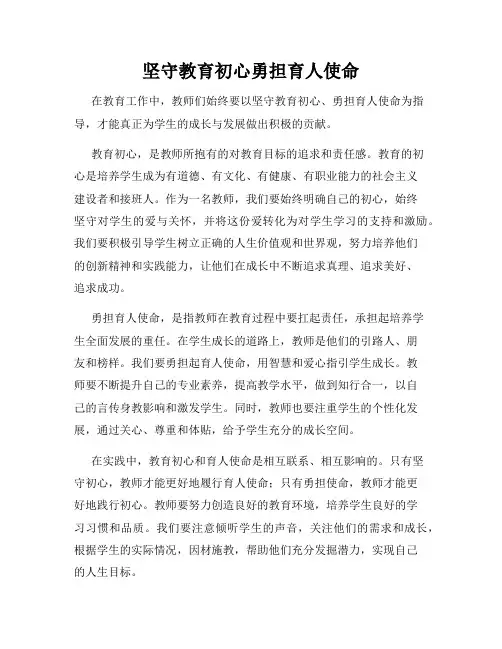 坚守教育初心勇担育人使命

在教育工作中，教师们始终要以坚守教育初心、勇担育人使命为指导，才能真正为学生的成长与发展做出积极的贡献。

教育初心，是教师所抱有的对教育目标的追求和责任感。教育的初心是培养学生成为有道德、有文化、有健康、有职业能力的社会主义建设者和接班人。作为一名教师，我们要始终明确自己的初心，始终坚守对学生的爱与关怀，并将这份爱转化为对学生学习的支持和激励。我们要积极引导学生树立正确的人生价值观和世界观，努力培养他们的创新精神和实践能力，让他们在成长中不断追求真理、追求美好、追求成功。

勇担育人使命，是指教师在教育过程中要扛起责任，承担起培养学生全面发展的重任。在学生成长的道路上，教师是他们的引路人、朋友和榜样。我们要勇担起育人使命，用智慧和爱心指引学生成长。教师要不断提升自己的专业素养，提高教学水平，做到知行合一，以自己的言传身教影响和激发学生。同时，教师也要注重学生的个性化发展，通过关心、尊重和体贴，给予学生充分的成长空间。

在实践中，教育初心和育人使命是相互联系、相互影响的。只有坚守初心，教师才能更好地履行育人使命；只有勇担使命，教师才能更好地践行初心。教师要努力创造良好的教育环境，培养学生良好的学习习惯和品质。我们要注意倾听学生的声音，关注他们的需求和成长，根据学生的实际情况，因材施教，帮助他们充分发掘潜力，实现自己的人生目标。